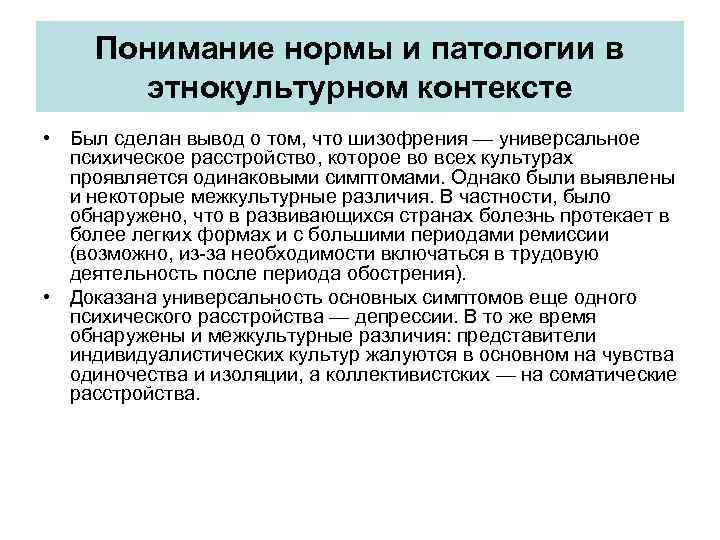 Понимание нормы и патологии в этнокультурном контексте

• Был сделан вывод о том, что шизофрения — универсальное психическое расстройство, которое во всех культурах проявляется одинаковыми симптомами. Однако были выявлены и некоторые межкультурные различия. В частности, было обнаружено, что в развивающихся странах болезнь протекает в более легких формах и с большими периодами ремиссии (возможно, из-за необходимости включаться в трудовую деятельность после периода обострения).

• Доказана универсальность основных симптомов еще одного психического расстройства — депрессии. В то же время обнаружены и межкультурные различия: представители индивидуалистических культур жалуются в основном на чувства одиночества и изоляции, а коллективистских — на соматические расстройства.